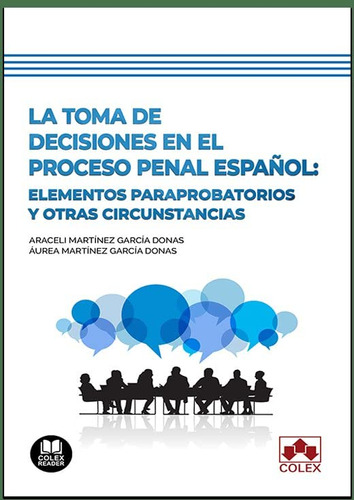 LA TOMA DE DECISIONES EN EL PROCESO PENAL ESPAÑOL: ELEMENTOS PARAPROBATORIOS Y OTRAS CIRCUNSTANCIAS

ARACELI MARTÍNEZ GARCÍA DONAS
ÁUREA MARTÍNEZ GARCÍA DONAS

COLEX READER

COLEX